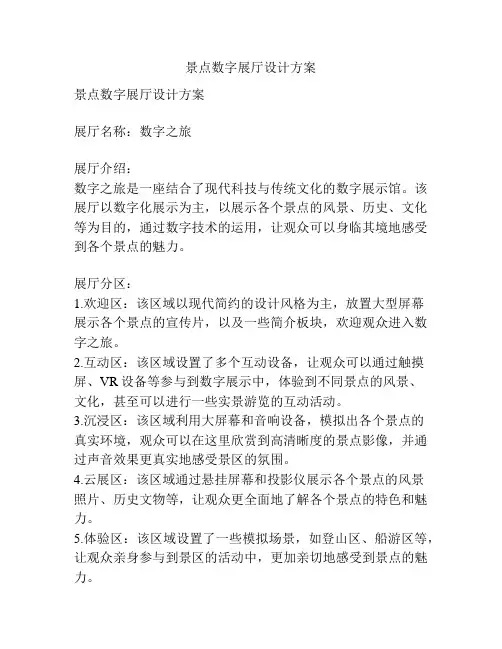 景点数字展厅设计方案

景点数字展厅设计方案

展厅名称：数字之旅

展厅介绍：
数字之旅是一座结合了现代科技与传统文化的数字展示馆。该展厅以数字化展示为主，以展示各个景点的风景、历史、文化等为目的，通过数字技术的运用，让观众可以身临其境地感受到各个景点的魅力。

展厅分区：
1.欢迎区：该区域以现代简约的设计风格为主，放置大型屏幕展示各个景点的宣传片，以及一些简介板块，欢迎观众进入数字之旅。
2.互动区：该区域设置了多个互动设备，让观众可以通过触摸屏、VR 设备等参与到数字展示中，体验到不同景点的风景、文化，甚至可以进行一些实景游览的互动活动。
3.沉浸区：该区域利用大屏幕和音响设备，模拟出各个景点的真实环境，观众可以在这里欣赏到高清晰度的景点影像，并通过声音效果更真实地感受景区的氛围。
4.云展区：该区域通过悬挂屏幕和投影仪展示各个景点的风景照片、历史文物等，让观众更全面地了解各个景点的特色和魅力。
5.体验区：该区域设置了一些模拟场景，如登山区、船游区等，让观众亲身参与到景区的活动中，更加亲切地感受到景点的魅力。